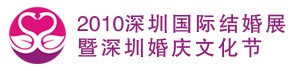 2010深圳国际结婚展
暨深圳婚庆文化节